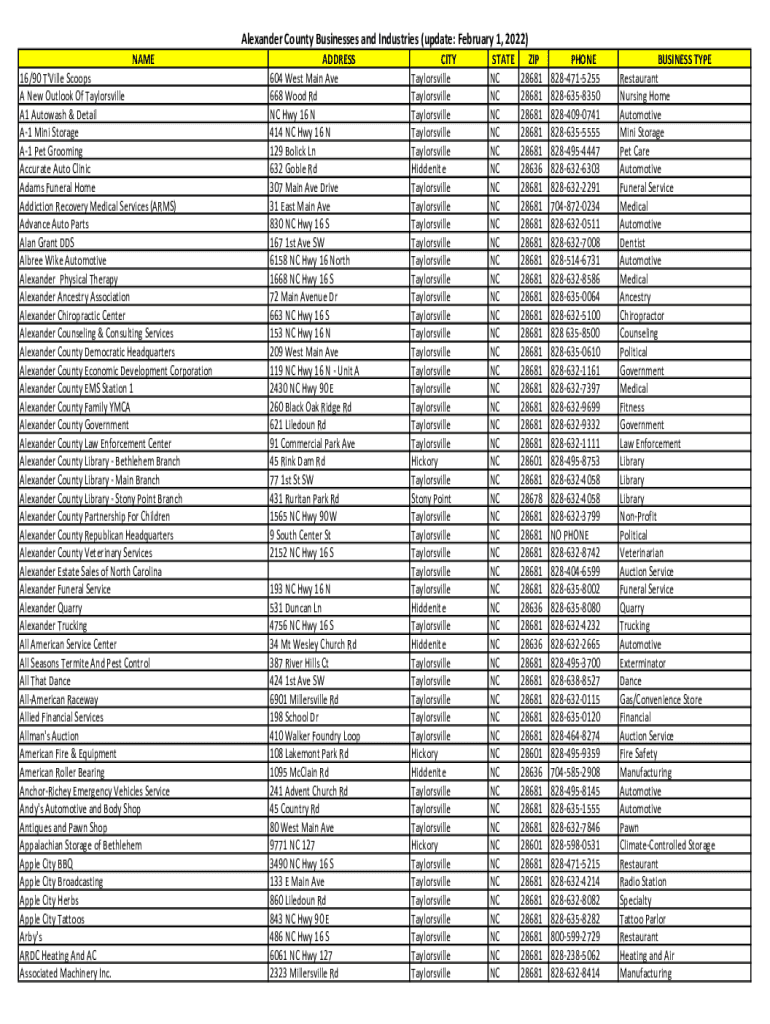 Alexander County Businesses and Industries (update: February 1, 2022)

| NAME | ADDRESS | CITY | STATE | ZIP | PHONE | BUSINESS TYPE |
|---|---|---|---|---|---|---|
| 16/90 T'Ville Scoops | 604 West Main Ave | Taylorsville | NC | 28681 | 828-471-5255 | Restaurant |
| A New Outlook Of Taylorsville | 668 Wood Rd | Taylorsville | NC | 28681 | 828-635-8350 | Nursing Home |
| A1 Autowash & Detail | NC Hwy 16 N | Taylorsville | NC | 28681 | 828-409-0741 | Automotive |
| A-1 Mini Storage | 414 NC Hwy 16 N | Taylorsville | NC | 28681 | 828-635-5555 | Mini Storage |
| A-1 Pet Grooming | 129 Bolick Ln | Taylorsville | NC | 28681 | 828-495-4447 | Pet Care |
| Accurate Auto Clinic | 632 Goble Rd | Hiddenite | NC | 28636 | 828-632-6303 | Automotive |
| Adams Funeral Home | 307 Main Ave Drive | Taylorsville | NC | 28681 | 828-632-2291 | Funeral Service |
| Addiction Recovery Medical Services (ARMS) | 31 East Main Ave | Taylorsville | NC | 28681 | 704-872-0234 | Medical |
| Advance Auto Parts | 830 NC Hwy 16 S | Taylorsville | NC | 28681 | 828-632-0511 | Automotive |
| Alan Grant DDS | 167 1st Ave SW | Taylorsville | NC | 28681 | 828-632-7008 | Dentist |
| Albree Wike Automotive | 6158 NC Hwy 16 North | Taylorsville | NC | 28681 | 828-514-6731 | Automotive |
| Alexander Physical Therapy | 1668 NC Hwy 16 S | Taylorsville | NC | 28681 | 828-632-8586 | Medical |
| Alexander Ancestry Association | 72 Main Avenue Dr | Taylorsville | NC | 28681 | 828-635-0064 | Ancestry |
| Alexander Chiropractic Center | 663 NC Hwy 16 S | Taylorsville | NC | 28681 | 828-632-5100 | Chiropractor |
| Alexander Counseling & Consulting Services | 153 NC Hwy 16 N | Taylorsville | NC | 28681 | 828 635-8500 | Counseling |
| Alexander County Democratic Headquarters | 209 West Main Ave | Taylorsville | NC | 28681 | 828-635-0610 | Political |
| Alexander County Economic Development Corporation | 119 NC Hwy 16 N - Unit A | Taylorsville | NC | 28681 | 828-632-1161 | Government |
| Alexander County EMS Station 1 | 2430 NC Hwy 90 E | Taylorsville | NC | 28681 | 828-632-7397 | Medical |
| Alexander County Family YMCA | 260 Black Oak Ridge Rd | Taylorsville | NC | 28681 | 828-632-9699 | Fitness |
| Alexander County Government | 621 Liledoun Rd | Taylorsville | NC | 28681 | 828-632-9332 | Government |
| Alexander County Law Enforcement Center | 91 Commercial Park Ave | Taylorsville | NC | 28681 | 828-632-1111 | Law Enforcement |
| Alexander County Library - Bethlehem Branch | 45 Rink Dam Rd | Hickory | NC | 28601 | 828-495-8753 | Library |
| Alexander County Library - Main Branch | 77 1st St SW | Taylorsville | NC | 28681 | 828-632-4058 | Library |
| Alexander County Library - Stony Point Branch | 431 Ruritan Park Rd | Stony Point | NC | 28678 | 828-632-4058 | Library |
| Alexander County Partnership For Children | 1565 NC Hwy 90 W | Taylorsville | NC | 28681 | 828-632-3799 | Non-Profit |
| Alexander County Republican Headquarters | 9 South Center St | Taylorsville | NC | 28681 | NO PHONE | Political |
| Alexander County Veterinary Services | 2152 NC Hwy 16 S | Taylorsville | NC | 28681 | 828-632-8742 | Veterinarian |
| Alexander Estate Sales of North Carolina | | Taylorsville | NC | 28681 | 828-404-6599 | Auction Service |
| Alexander Funeral Service | 193 NC Hwy 16 N | Taylorsville | NC | 28681 | 828-635-8002 | Funeral Service |
| Alexander Quarry | 531 Duncan Ln | Hiddenite | NC | 28636 | 828-635-8080 | Quarry |
| Alexander Trucking | 4756 NC Hwy 16 S | Taylorsville | NC | 28681 | 828-632-4232 | Trucking |
| All American Service Center | 34 Mt Wesley Church Rd | Hiddenite | NC | 28636 | 828-632-2665 | Automotive |
| All Seasons Termite And Pest Control | 387 River Hills Ct | Taylorsville | NC | 28681 | 828-495-3700 | Exterminator |
| All That Dance | 424 1st Ave SW | Taylorsville | NC | 28681 | 828-638-8527 | Dance |
| All-American Raceway | 6901 Millersville Rd | Taylorsville | NC | 28681 | 828-632-0115 | Gas/Convenience Store |
| Allied Financial Services | 198 School Dr | Taylorsville | NC | 28681 | 828-635-0120 | Financial |
| Allman's Auction | 410 Walker Foundry Loop | Taylorsville | NC | 28681 | 828-464-8274 | Auction Service |
| American Fire & Equipment | 108 Lakemont Park Rd | Hickory | NC | 28601 | 828-495-9359 | Fire Safety |
| American Roller Bearing | 1095 McClain Rd | Hiddenite | NC | 28636 | 704-585-2908 | Manufacturing |
| Anchor-Richey Emergency Vehicles Service | 241 Advent Church Rd | Taylorsville | NC | 28681 | 828-495-8145 | Automotive |
| Andy's Automotive and Body Shop | 45 Country Rd | Taylorsville | NC | 28681 | 828-635-1555 | Automotive |
| Antiques and Pawn Shop | 80 West Main Ave | Taylorsville | NC | 28681 | 828-632-7846 | Pawn |
| Appalachian Storage of Bethlehem | 9771 NC 127 | Hickory | NC | 28601 | 828-598-0531 | Climate-Controlled Storage |
| Apple City BBQ | 3490 NC Hwy 16 S | Taylorsville | NC | 28681 | 828-471-5215 | Restaurant |
| Apple City Broadcasting | 133 E Main Ave | Taylorsville | NC | 28681 | 828-632-4214 | Radio Station |
| Apple City Herbs | 860 Liledoun Rd | Taylorsville | NC | 28681 | 828-632-8082 | Specialty |
| Apple City Tattoos | 843 NC Hwy 90 E | Taylorsville | NC | 28681 | 828-635-8282 | Tattoo Parlor |
| Arby's | 486 NC Hwy 16 S | Taylorsville | NC | 28681 | 800-599-2729 | Restaurant |
| ARDC Heating And AC | 6061 NC Hwy 127 | Taylorsville | NC | 28681 | 828-238-5062 | Heating and Air |
| Associated Machinery Inc. | 2323 Millersville Rd | Taylorsville | NC | 28681 | 828-632-8414 | Manufacturing |